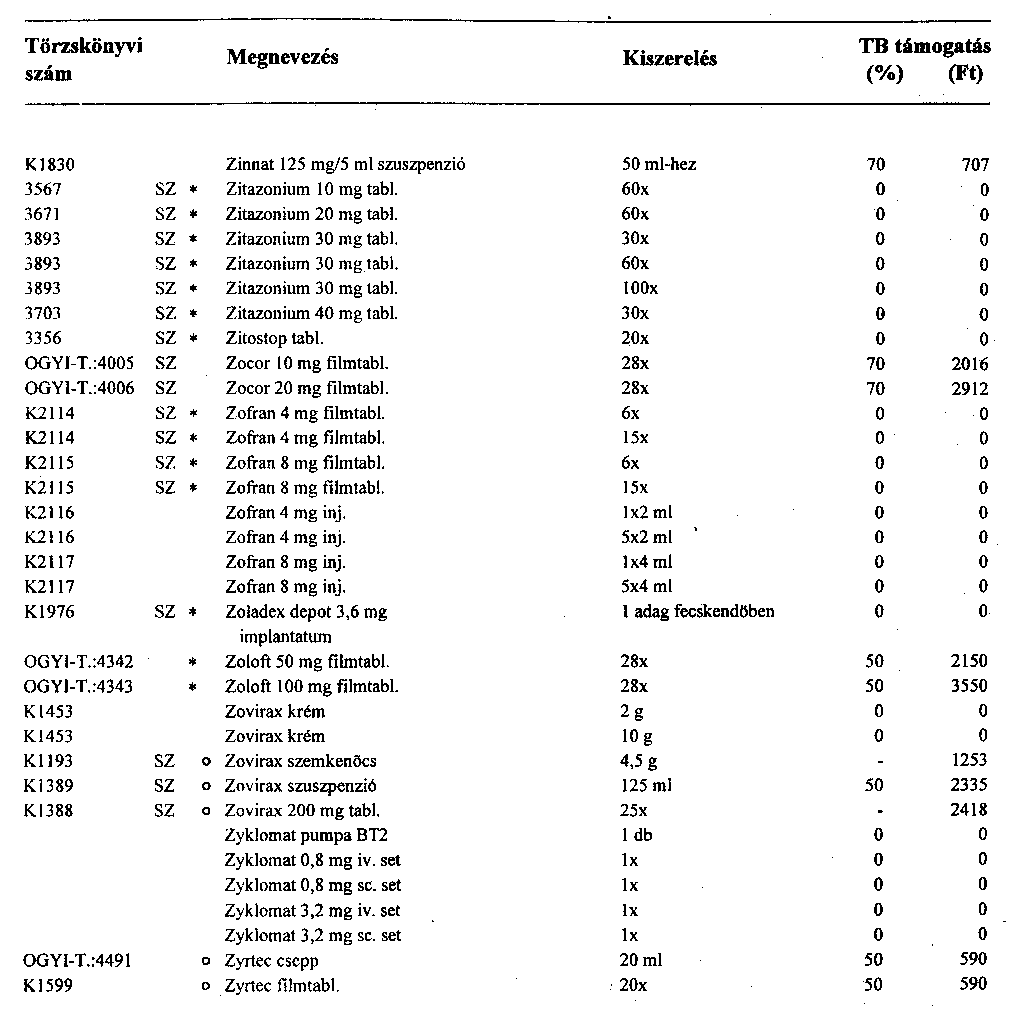 | Törzskönyvi szám | | | Megnevezés | Kiszerelés | TB támogatás (%) | (Ft) |
|---|---|---|---|---|---|---|
| K1830 | | | Zinnat 125 mg/5 ml szuszpenzió | 50 ml-hez | 70 | 707 |
| 3567 | SZ | * | Zitazonium 10 mg tabl. | 60x | 0 | 0 |
| 3671 | SZ | * | Zitazonium 20 mg tabl. | 60x | 0 | 0 |
| 3893 | SZ | * | Zitazonium 30 mg tabl. | 30x | 0 | 0 |
| 3893 | SZ | * | Zitazonium 30 mg tabl. | 60x | 0 | 0 |
| 3893 | SZ | * | Zitazonium 30 mg tabl. | 100x | 0 | 0 |
| 3703 | SZ | * | Zitazonium 40 mg tabl. | 30x | 0 | 0 |
| 3356 | SZ | * | Zitostop tabl. | 20x | 0 | 0 |
| OGYI-T.:4005 | SZ | | Zocor 10 mg filmtabl. | 28x | 70 | 2016 |
| OGYI-T.:4006 | SZ | | Zocor 20 mg filmtabl. | 28x | 70 | 2912 |
| K2114 | SZ | * | Zofran 4 mg filmtabl. | 6x | 0 | 0 |
| K2114 | SZ | * | Zofran 4 mg filmtabl. | 15x | 0 | 0 |
| K2115 | SZ | * | Zofran 8 mg filmtabl. | 6x | 0 | 0 |
| K2115 | SZ | * | Zofran 8 mg filmtabl. | 15x | 0 | 0 |
| K2116 | | | Zofran 4 mg inj. | 1x2 ml | 0 | 0 |
| K2116 | | | Zofran 4 mg inj. | 5x2 ml | 0 | 0 |
| K2117 | | | Zofran 8 mg inj. | 1x4 ml | 0 | 0 |
| K2117 | | | Zofran 8 mg inj. | 5x4 ml | 0 | 0 |
| K1976 | SZ | * | Zoladex depot 3,6 mg implantatum | 1 adag fecskendőben | 0 | 0 |
| OGYI-T.:4342 | | * | Zoloft 50 mg filmtabl. | 28x | 50 | 2150 |
| OGYI-T.:4343 | | * | Zoloft 100 mg filmtabl. | 28x | 50 | 3550 |
| K1453 | | | Zovirax krém | 2 g | 0 | 0 |
| K1453 | | | Zovirax krém | 10 g | 0 | 0 |
| K1193 | SZ | o | Zovirax szemkenőcs | 4,5 g | - | 1253 |
| K1389 | SZ | o | Zovirax szuszpenzió | 125 ml | 50 | 2335 |
| K1388 | SZ | o | Zovirax 200 mg tabl. | 25x | - | 2418 |
| | | | Zyklomat pumpa BT2 | 1 db | 0 | 0 |
| | | | Zyklomat 0,8 mg iv. set | 1x | 0 | 0 |
| | | | Zyklomat 0,8 mg sc. set | 1x | 0 | 0 |
| | | | Zyklomat 3,2 mg iv. set | 1x | 0 | 0 |
| | | | Zyklomat 3,2 mg sc. set | 1x | 0 | 0 |
| OGYI-T.:4491 | | o | Zyrtec csepp | 20 ml | 50 | 590 |
| K1599 | | o | Zyrtec filmtabl. | 20x | 50 | 590 |